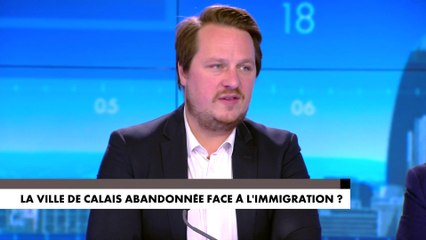 18

05

06

LA VILLE DE CALAIS ABANDONNÉE FACE À L'IMMIGRATION ?